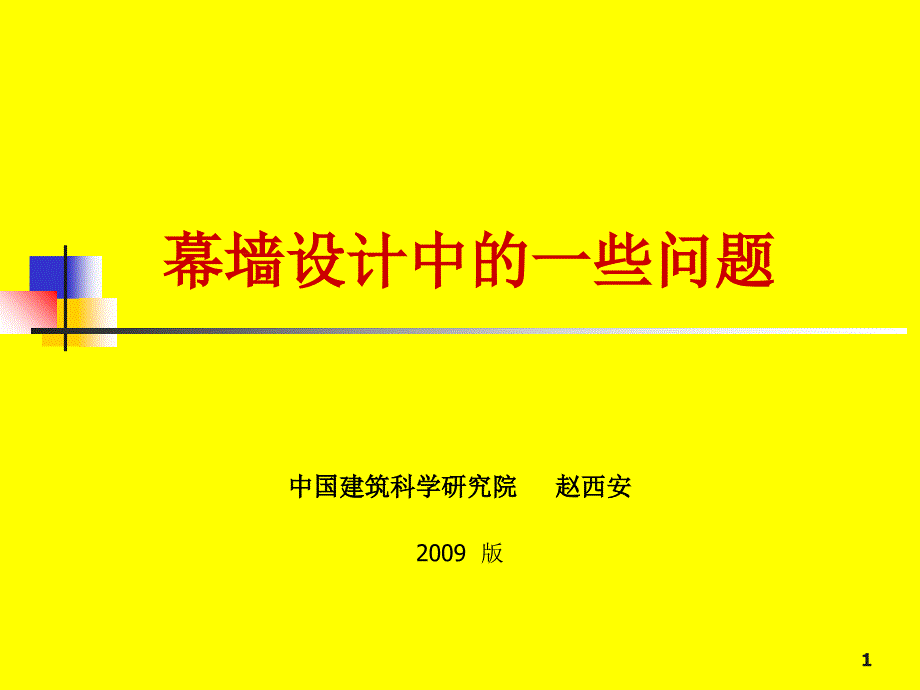 幕墙设计中的一些问题

中国建筑科学研究院　赵西安

2009 版

1